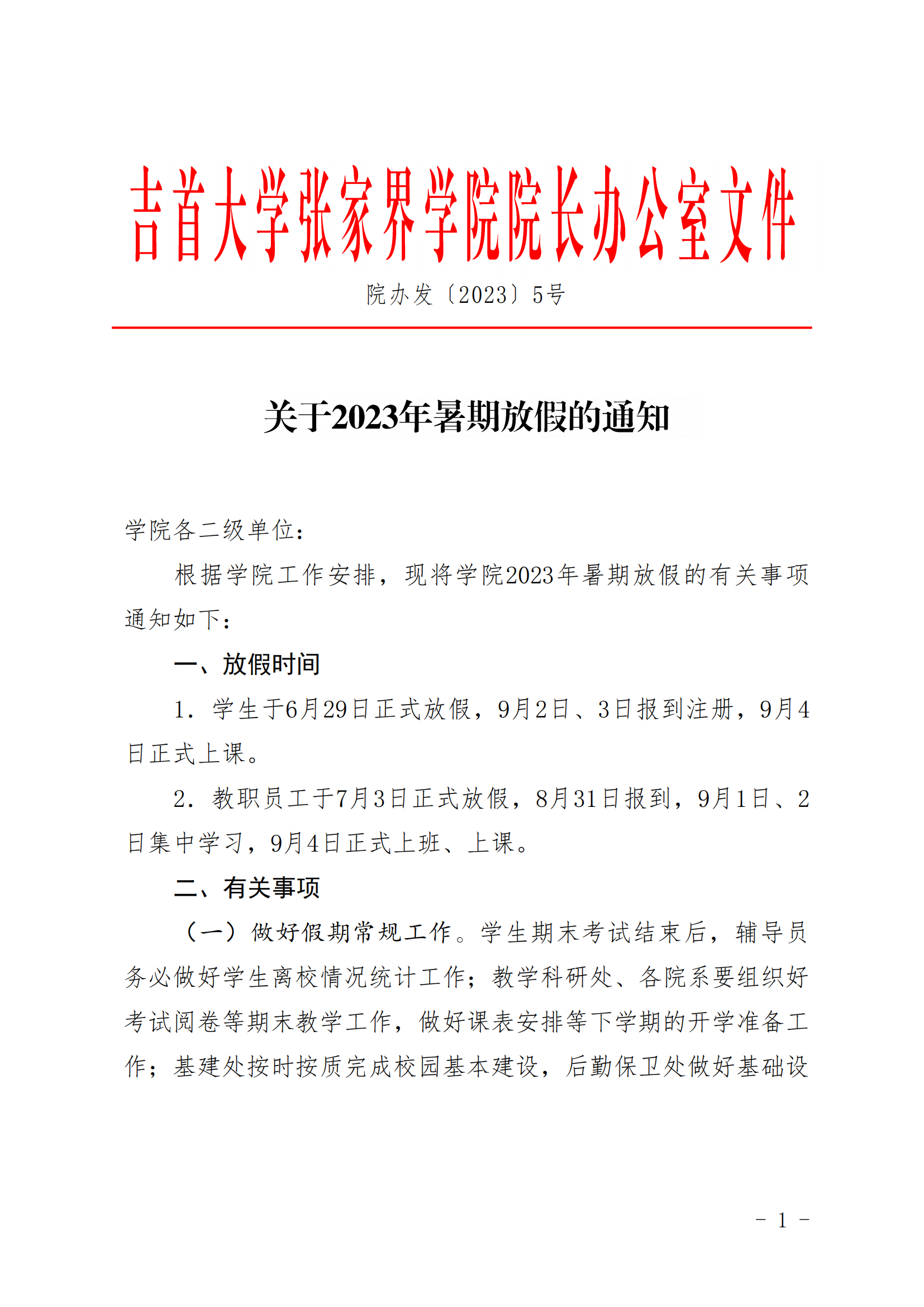 吉首大学张家界学院院长办公室文件

院办发〔2023〕5号

关于2023年暑期放假的通知

学院各二级单位：

根据学院工作安排，现将学院2023年暑期放假的有关事项通知如下：

一、放假时间

1. 学生于6月29日正式放假，9月2日、3日报到注册，9月4日正式上课。

2. 教职员工于7月3日正式放假，8月31日报到，9月1日、2日集中学习，9月4日正式上班、上课。

二、有关事项

（一）做好假期常规工作。学生期末考试结束后，辅导员务必做好学生离校情况统计工作；教学科研处、各院系要组织好考试阅卷等期末教学工作，做好课表安排等下学期的开学准备工作；基建处按时按质完成校园基本建设，后勤保卫处做好基础设

－ 1 －